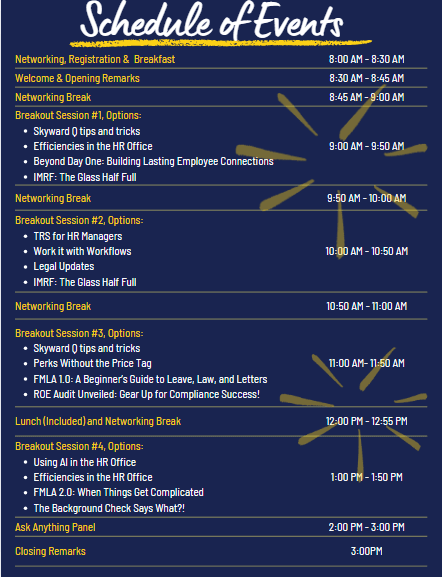 Schedule of Events

| | |
|---|---|
| Networking, Registration & Breakfast | 8:00 AM - 8:30 AM |
| Welcome & Opening Remarks | 8:30 AM - 8:45 AM |
| Networking Break | 8:45 AM - 9:00 AM |
| Breakout Session #1, Options: • Skyward Q tips and tricks • Efficiencies in the HR Office • Beyond Day One: Building Lasting Employee Connections • IMRF: The Glass Half Full | 9:00 AM - 9:50 AM |
| Networking Break | 9:50 AM - 10:00 AM |
| Breakout Session #2, Options: • TRS for HR Managers • Work it with Workflows • Legal Updates • IMRF: The Glass Half Full | 10:00 AM - 10:50 AM |
| Networking Break | 10:50 AM - 11:00 AM |
| Breakout Session #3, Options: • Skyward Q tips and tricks • Perks Without the Price Tag • FMLA 1.0: A Beginner's Guide to Leave, Law, and Letters • ROE Audit Unveiled: Gear Up for Compliance Success! | 11:00 AM- 11:50 AM |
| Lunch (Included) and Networking Break | 12:00 PM - 12:55 PM |
| Breakout Session #4, Options: • Using AI in the HR Office • Efficiencies in the HR Office • FMLA 2.0: When Things Get Complicated • The Background Check Says What?! | 1:00 PM - 1:50 PM |
| Ask Anything Panel | 2:00 PM - 3:00 PM |
| Closing Remarks | 3:00PM |